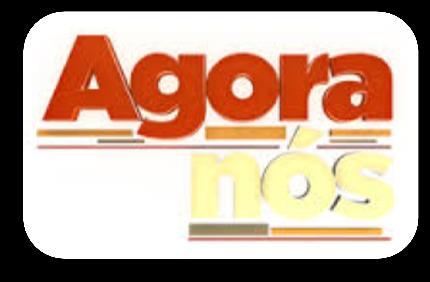 Agora nós